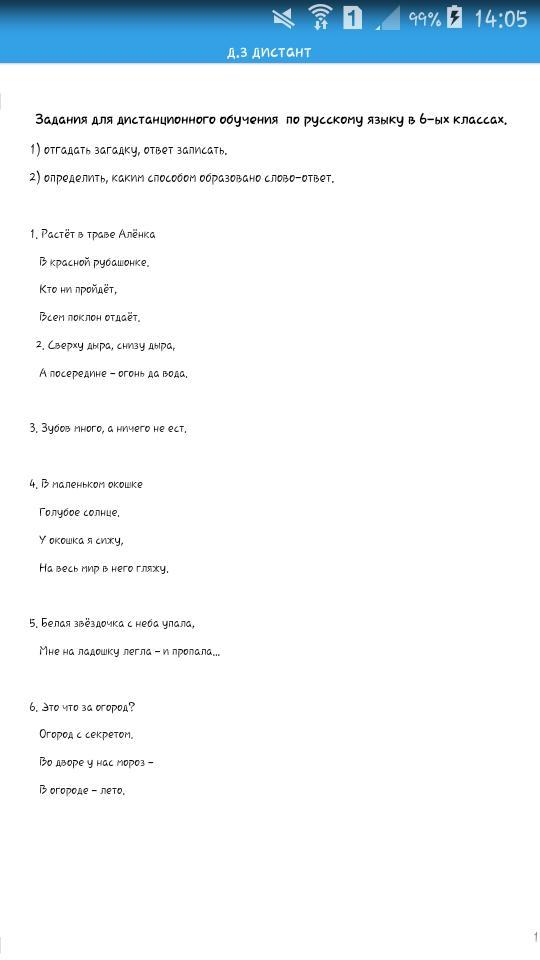 1 99% 14:05

Д.З ДИСТАНТ

Задания для дистанционного обучения по русскому языку в 6-ых классах.

1) отгадать загадку, ответ записать.

2) определить, каким способом образовано слово-ответ.

1. Растёт в траве Алёнка
В красной рубашонке.
Кто ни пройдёт,
Всем поклон отдаёт.

2. Сверху дыра, снизу дыра,
А посередине – огонь да вода.

3. Зубов много, а ничего не ест.

4. В маленьком окошке
Голубое солнце.
У окошка я сижу,
На весь мир в него гляжу.

5. Белая звёздочка с неба упала,
Мне на ладошку легла – и пропала...

6. Это что за огород?
Огород с секретом.
Во дворе у нас мороз –
В огороде – лето.

1